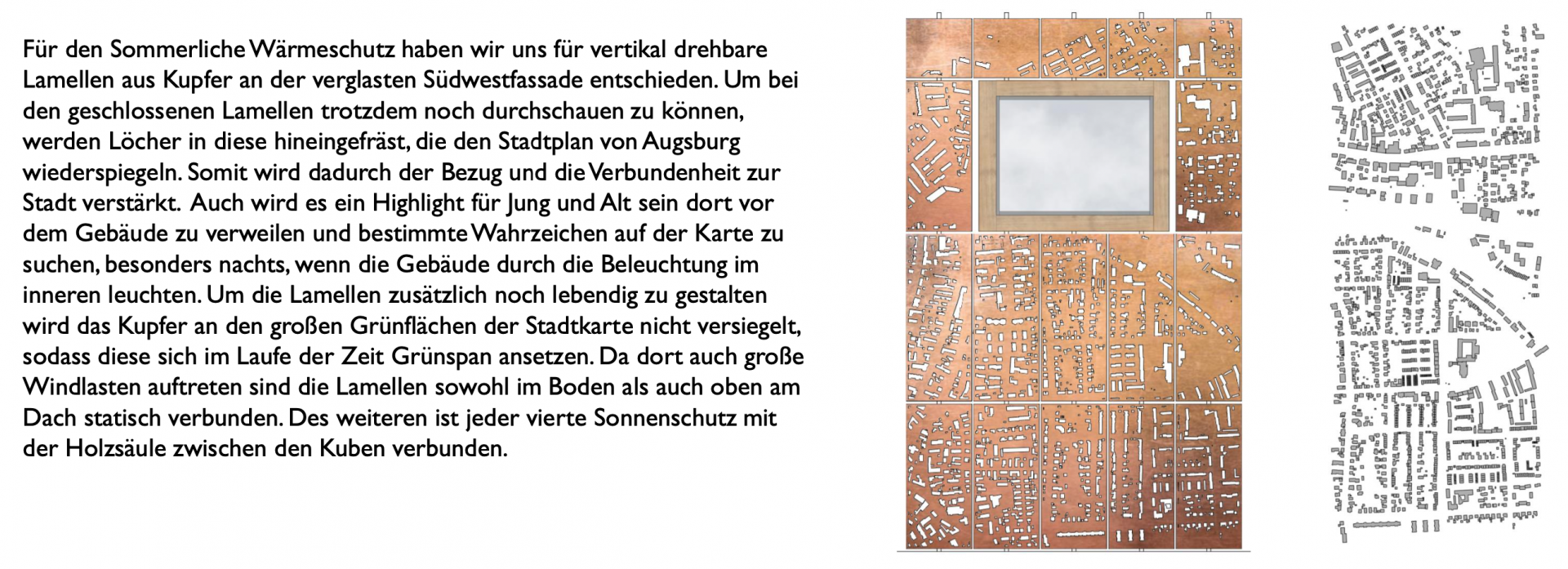 Für den Sommerliche Wärmeschutz haben wir uns für vertikal drehbare Lamellen aus Kupfer an der verglasten Südwestfassade entschieden. Um bei den geschlossenen Lamellen trotzdem noch durchschauen zu können, werden Löcher in diese hineingefräst, die den Stadtplan von Augsburg wiederspiegeln. Somit wird dadurch der Bezug und die Verbundenheit zur Stadt verstärkt. Auch wird es ein Highlight für Jung und Alt sein dort vor dem Gebäude zu verweilen und bestimmte Wahrzeichen auf der Karte zu suchen, besonders nachts, wenn die Gebäude durch die Beleuchtung im inneren leuchten. Um die Lamellen zusätzlich noch lebendig zu gestalten wird das Kupfer an den großen Grünflächen der Stadtkarte nicht versiegelt, sodass diese sich im Laufe der Zeit Grünspan ansetzen. Da dort auch große Windlasten auftreten sind die Lamellen sowohl im Boden als auch oben am Dach statisch verbunden. Des weiteren ist jeder vierte Sonnenschutz mit der Holzsäule zwischen den Kuben verbunden.